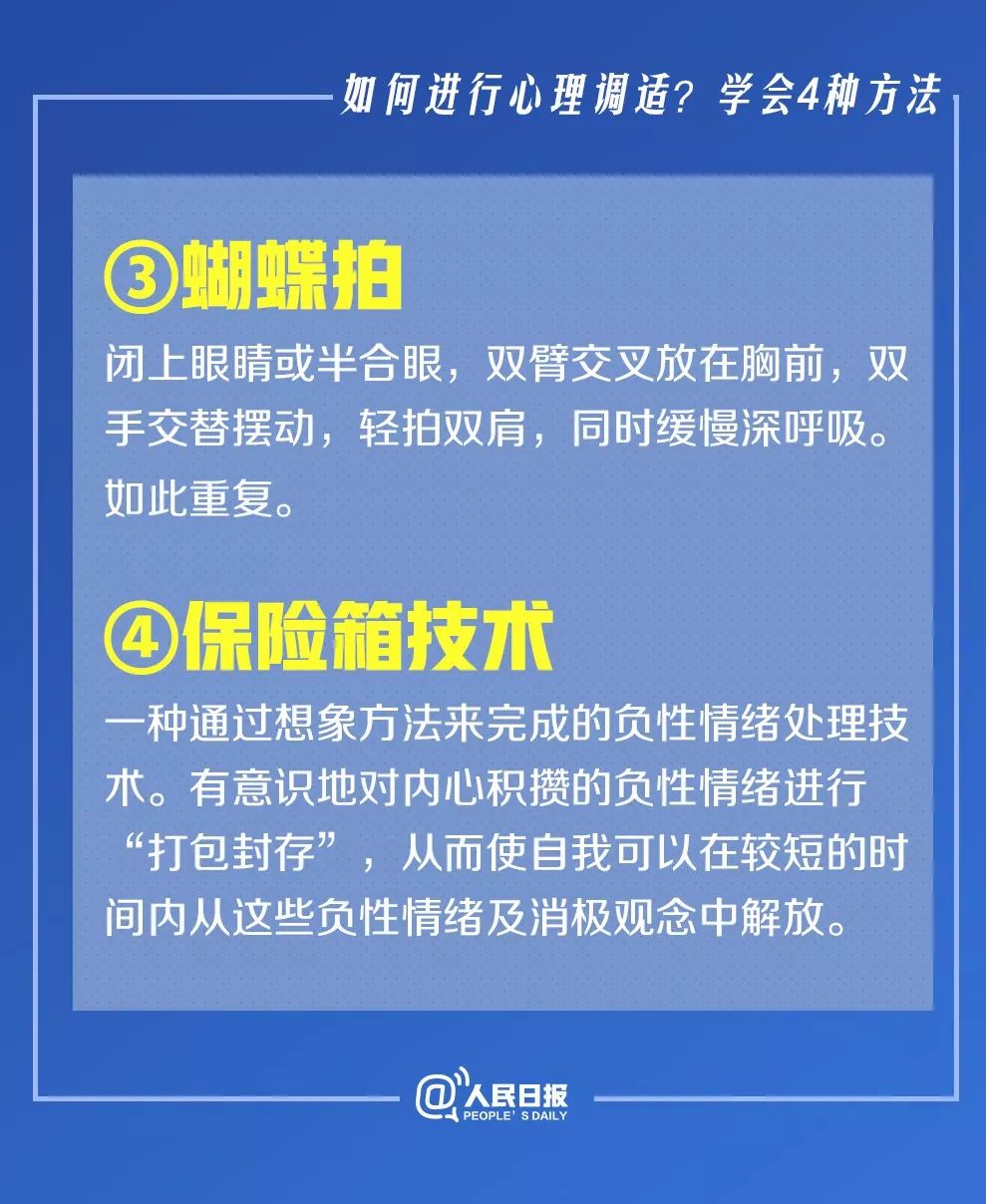 如何进行心理调适？学会4种方法

③蝴蝶拍

闭上眼睛或半合眼，双臂交叉放在胸前，双手交替摆动，轻拍双肩，同时缓慢深呼吸。如此重复。

④保险箱技术

一种通过想象方法来完成的负性情绪处理技术。有意识地对内心积攒的负性情绪进行“打包封存”，从而使自我可以在较短的时间内从这些负性情绪及消极观念中解放。

@人民日报
PEOPLE'S DAILY